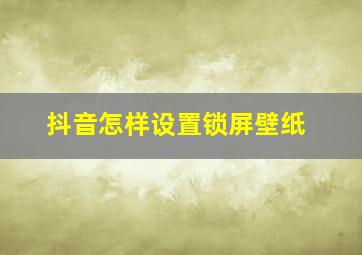 抖音怎样设置锁屏壁纸